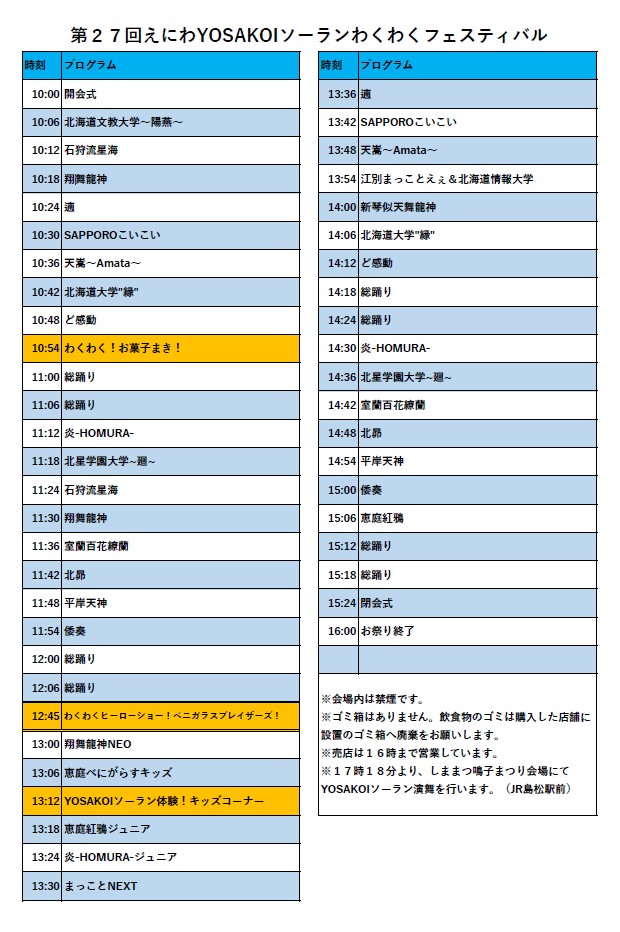 第２７回えにわYOSAKOIソーランわくわくフェスティバル

| 時刻 | プログラム |
|---|---|
| 10:00 | 開会式 |
| 10:06 | 北海道文教大学～陽燕～ |
| 10:12 | 石狩流星海 |
| 10:18 | 翔舞龍神 |
| 10:24 | 適 |
| 10:30 | SAPPOROこいこい |
| 10:36 | 天嵩～Amata～ |
| 10:42 | 北海道大学"縁" |
| 10:48 | ど感動 |
| 10:54 | わくわく！お菓子まき！ |
| 11:00 | 総踊り |
| 11:06 | 総踊り |
| 11:12 | 炎-HOMURA- |
| 11:18 | 北星学園大学~廻~ |
| 11:24 | 石狩流星海 |
| 11:30 | 翔舞龍神 |
| 11:36 | 室蘭百花繚蘭 |
| 11:42 | 北昴 |
| 11:48 | 平岸天神 |
| 11:54 | 倭奏 |
| 12:00 | 総踊り |
| 12:06 | 総踊り |
| 12:45 | わくわくヒーローショー！ベニガラスブレイザーズ！ |
| 13:00 | 翔舞龍神NEO |
| 13:06 | 恵庭べにがらすキッズ |
| 13:12 | YOSAKOIソーラン体験！キッズコーナー |
| 13:18 | 恵庭紅鴉ジュニア |
| 13:24 | 炎-HOMURA-ジュニア |
| 13:30 | まっことNEXT |

| 時刻 | プログラム |
|---|---|
| 13:36 | 適 |
| 13:42 | SAPPOROこいこい |
| 13:48 | 天嵩～Amata～ |
| 13:54 | 江別まっことえぇ＆北海道情報大学 |
| 14:00 | 新琴似天舞龍神 |
| 14:06 | 北海道大学"縁" |
| 14:12 | ど感動 |
| 14:18 | 総踊り |
| 14:24 | 総踊り |
| 14:30 | 炎-HOMURA- |
| 14:36 | 北星学園大学~廻~ |
| 14:42 | 室蘭百花繚蘭 |
| 14:48 | 北昴 |
| 14:54 | 平岸天神 |
| 15:00 | 倭奏 |
| 15:06 | 恵庭紅鴉 |
| 15:12 | 総踊り |
| 15:18 | 総踊り |
| 15:24 | 閉会式 |
| 16:00 | お祭り終了 |
| | |

※会場内は禁煙です。
※ゴミ箱はありません。飲食物のゴミは購入した店舗に設置のゴミ箱へ廃棄をお願いします。
※売店は１６時まで営業しています。
※１７時１８分より、しままつ鳴子まつり会場にてYOSAKOIソーラン演舞を行います。（JR島松駅前）